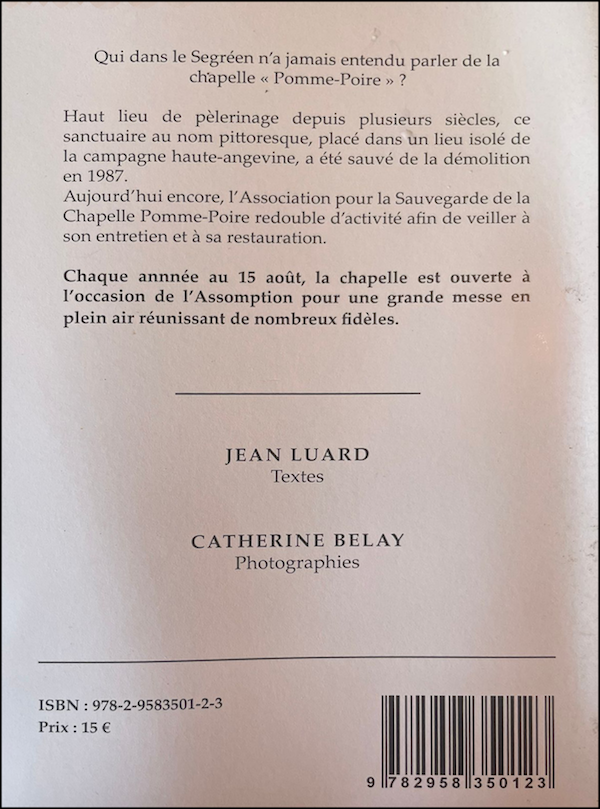 Qui dans le Segréen n'a jamais entendu parler de la chapelle « Pomme-Poire » ?

Haut lieu de pèlerinage depuis plusieurs siècles, ce sanctuaire au nom pittoresque, placé dans un lieu isolé de la campagne haute-angevine, a été sauvé de la démolition en 1987.
Aujourd'hui encore, l'Association pour la Sauvegarde de la Chapelle Pomme-Poire redouble d'activité afin de veiller à son entretien et à sa restauration.

Chaque annnée au 15 août, la chapelle est ouverte à l'occasion de l'Assomption pour une grande messe en plein air réunissant de nombreux fidèles.

JEAN LUARD
Textes

CATHERINE BELAY
Photographies

ISBN : 978-2-9583501-2-3
Prix : 15 €

9 782958 350123